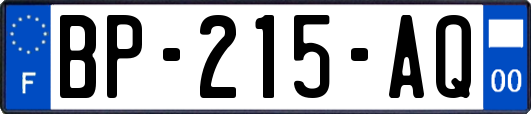 F

BP-215-AQ

00